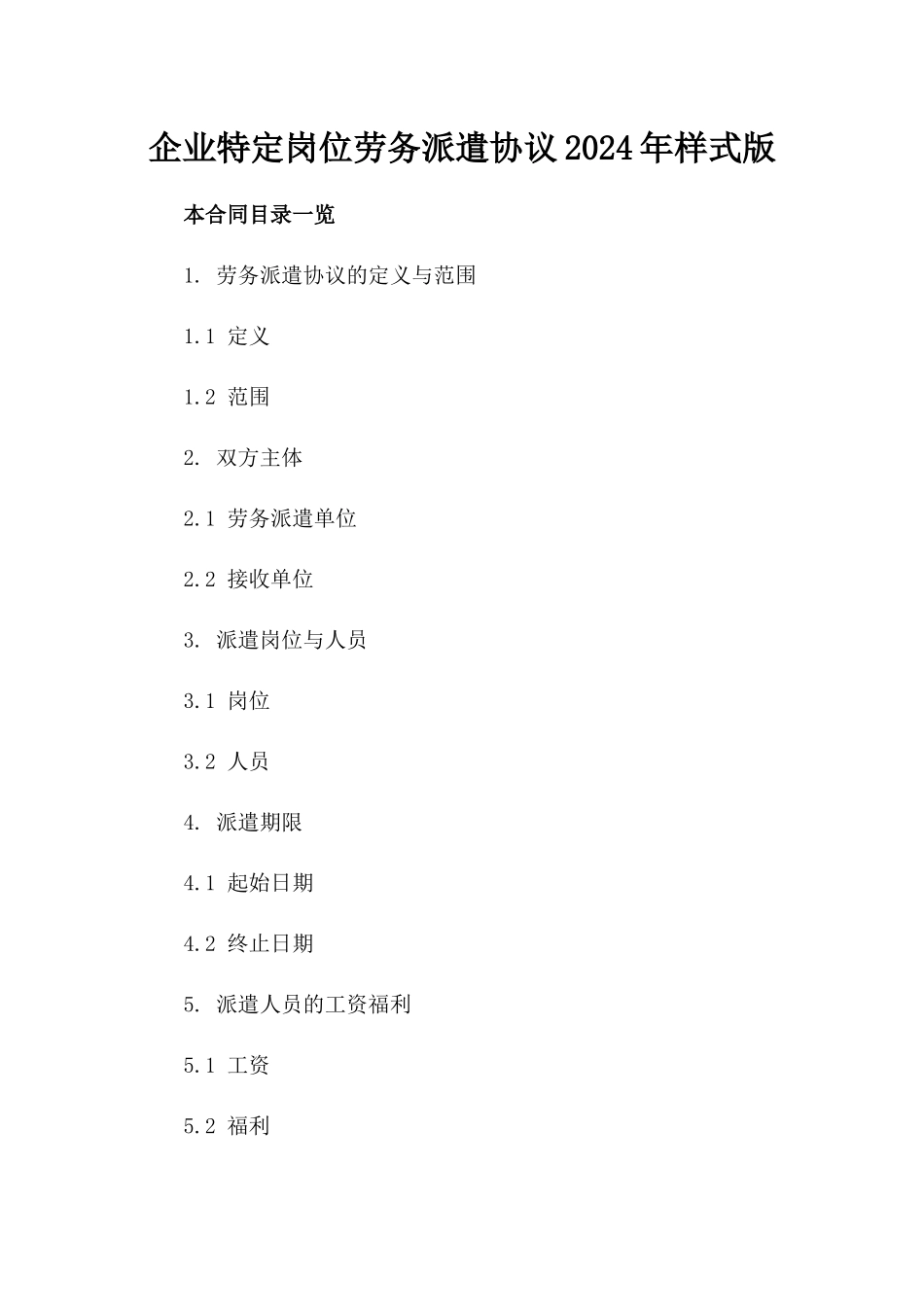 企业特定岗位劳务派遣协议2024年样式版

本合同目录一览

1. 劳务派遣协议的定义与范围

1.1 定义

1.2 范围

2. 双方主体

2.1 劳务派遣单位

2.2 接收单位

3. 派遣岗位与人员

3.1 岗位

3.2 人员

4. 派遣期限

4.1 起始日期

4.2 终止日期

5. 派遣人员的工资福利

5.1 工资

5.2 福利